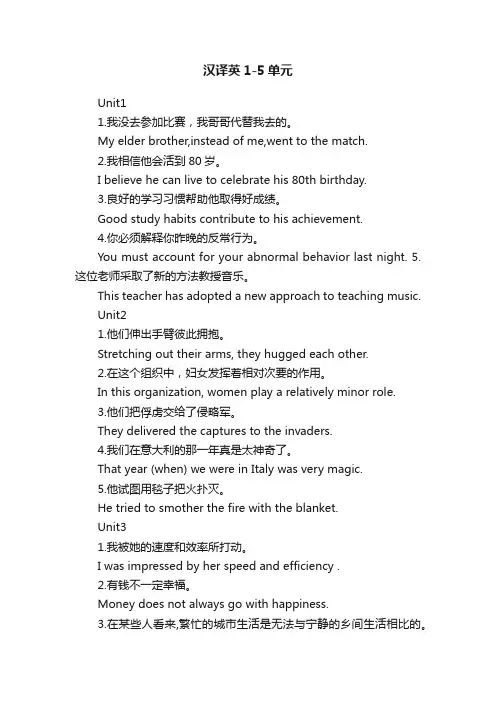 汉译英 1-5 单元

Unit1

1.我没去参加比赛，我哥哥代替我去的。

My elder brother,instead of me,went to the match.

2.我相信他会活到 80 岁。

I believe he can live to celebrate his 80th birthday.

3.良好的学习习惯帮助他取得好成绩。

Good study habits contribute to his achievement.

4.你必须解释你昨晚的反常行为。

You must account for your abnormal behavior last night. 5.这位老师采取了新的方法教授音乐。

This teacher has adopted a new approach to teaching music.

Unit2

1.他们伸出手臂彼此拥抱。

Stretching out their arms, they hugged each other.

2.在这个组织中，妇女发挥着相对次要的作用。

In this organization, women play a relatively minor role.

3.他们把俘虏交给了侵略军。

They delivered the captures to the invaders.

4.我们在意大利的那一年真是太神奇了。

That year (when) we were in Italy was very magic.

5.他试图用毯子把火扑灭。

He tried to smother the fire with the blanket.

Unit3

1.我被她的速度和效率所打动。

I was impressed by her speed and efficiency .

2.有钱不一定幸福。

Money does not always go with happiness.

3.在某些人看来,繁忙的城市生活是无法与宁静的乡间生活相比的。